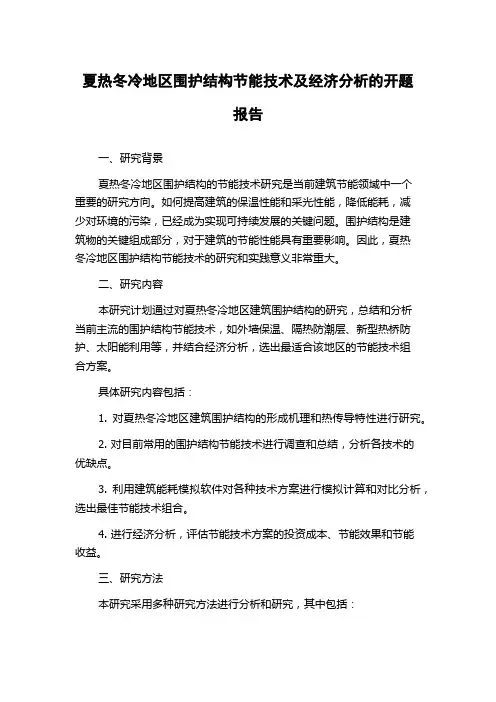 夏热冬冷地区围护结构节能技术及经济分析的开题报告

一、研究背景

夏热冬冷地区围护结构的节能技术研究是当前建筑节能领域中一个重要的研究方向。如何提高建筑的保温性能和采光性能，降低能耗，减少对环境的污染，已经成为实现可持续发展的关键问题。围护结构是建筑物的关键组成部分，对于建筑的节能性能具有重要影响。因此，夏热冬冷地区围护结构节能技术的研究和实践意义非常重大。

二、研究内容

本研究计划通过对夏热冬冷地区建筑围护结构的研究，总结和分析当前主流的围护结构节能技术，如外墙保温、隔热防潮层、新型热桥防护、太阳能利用等，并结合经济分析，选出最适合该地区的节能技术组合方案。

具体研究内容包括：

1. 对夏热冬冷地区建筑围护结构的形成机理和热传导特性进行研究。

2. 对目前常用的围护结构节能技术进行调查和总结，分析各技术的优缺点。

3. 利用建筑能耗模拟软件对各种技术方案进行模拟计算和对比分析，选出最佳节能技术组合。

4. 进行经济分析，评估节能技术方案的投资成本、节能效果和节能收益。

三、研究方法

本研究采用多种研究方法进行分析和研究，其中包括：